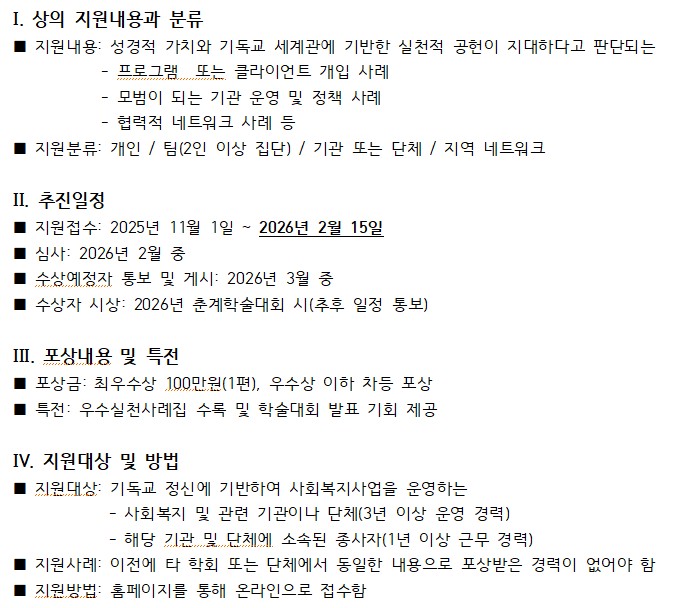 I. 상의 지원내용과 분류

■ 지원내용: 성경적 가치와 기독교 세계관에 기반한 실천적 공헌이 지대하다고 판단되는
- 프로그램 또는 클라이언트 개입 사례
- 모범이 되는 기관 운영 및 정책 사례
- 협력적 네트워크 사례 등

■ 지원분류: 개인 / 팀(2인 이상 집단) / 기관 또는 단체 / 지역 네트워크

II. 추진일정

■ 지원접수: 2025년 11월 1일 ~ 2026년 2월 15일

■ 심사: 2026년 2월 중

■ 수상예정자 통보 및 게시: 2026년 3월 중

■ 수상자 시상: 2026년 춘계학술대회 시(추후 일정 통보)

III. 포상내용 및 특전

■ 포상금: 최우수상 100만원(1편), 우수상 이하 차등 포상

■ 특전: 우수실천사례집 수록 및 학술대회 발표 기회 제공

IV. 지원대상 및 방법

■ 지원대상: 기독교 정신에 기반하여 사회복지사업을 운영하는
- 사회복지 및 관련 기관이나 단체(3년 이상 운영 경력)
- 해당 기관 및 단체에 소속된 종사자(1년 이상 근무 경력)

■ 지원사례: 이전에 타 학회 또는 단체에서 동일한 내용으로 포상받은 경력이 없어야 함

■ 지원방법: 홈페이지를 통해 온라인으로 접수함